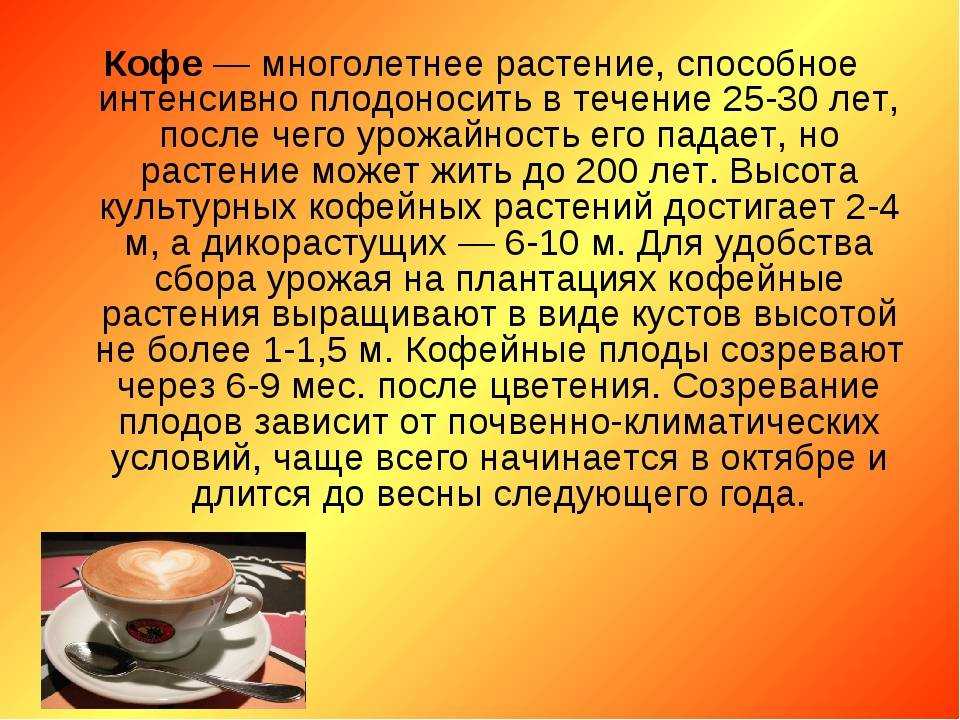 Кофе — многолетнее растение, способное интенсивно плодоносить в течение 25-30 лет, после чего урожайность его падает, но растение может жить до 200 лет. Высота культурных кофейных растений достигает 2-4 м, а дикорастущих — 6-10 м. Для удобства сбора урожая на плантациях кофейные растения выращивают в виде кустов высотой не более 1-1,5 м. Кофейные плоды созревают через 6-9 мес. после цветения. Созревание плодов зависит от почвенно-климатических условий, чаще всего начинается в октябре и длится до весны следующего года.